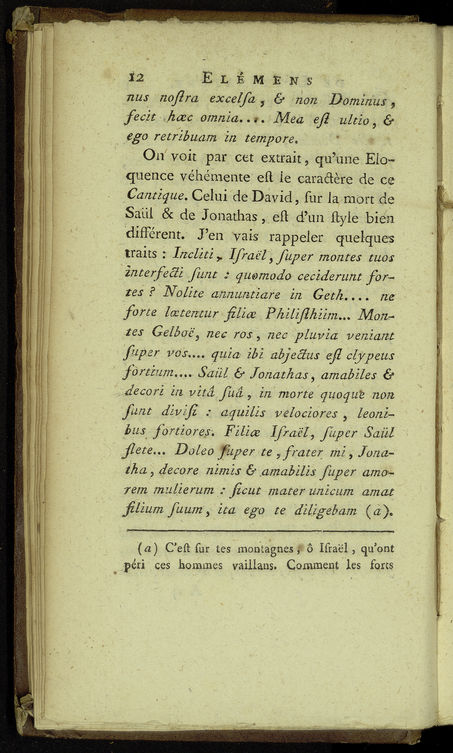 12 ELÉMENS

nus noſtra excelſa, & non Dominus, fecit hæc omnia.... Mea eſt ultio, & ego retribuam in tempore.

On voit par cet extrait, qu'une Eloquence véhémente eſt le caractère de ce Cantique. Celui de David, ſur la mort de Saül & de Jonathas, eſt d'un ſtyle bien différent. J'en vais rappeler quelques traits : Incliti, Iſraël, ſuper montes tuos interfecti ſunt : quomodo ceciderunt fortes ? Nolite annuntiare in Geth.... ne forte lætentur filiæ Philiſthiim... Montes Gelboë, nec ros, nec pluvia veniant ſuper vos.... quia ibi abjectus eſt clypeus fortium.... Saül & Jonathas, amabiles & decori in vitâ ſuâ, in morte quoque non ſunt diviſi : aquilis velociores, leonibus fortiores. Filiæ Iſraël, ſuper Saül flete... Doleo ſuper te, frater mi, Jonatha, decore nimis & amabilis ſuper amorem mulierum : ſicut mater unicum amat filium ſuum, ita ego te diligebam (a).

(a) C'eſt ſur tes montagnes, ô Iſraël, qu'ont péri ces hommes vaillans. Comment les forts